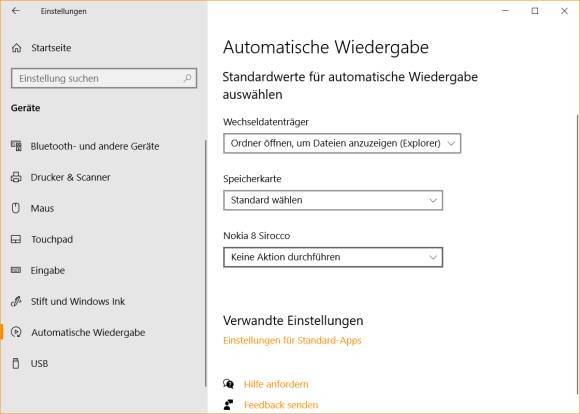 Einstellungen

Startseite

Einstellung suchen

Geräte

Bluetooth- und andere Geräte

Drucker & Scanner

Maus

Touchpad

Eingabe

Stift und Windows Ink

Automatische Wiedergabe

USB

Automatische Wiedergabe

Standardwerte für automatische Wiedergabe auswählen

Wechseldatenträger

Ordner öffnen, um Dateien anzuzeigen (Explorer)

Speicherkarte

Standard wählen

Nokia 8 Sirocco

Keine Aktion durchführen

Verwandte Einstellungen

Einstellungen für Standard-Apps

Hilfe anfordern

Feedback senden